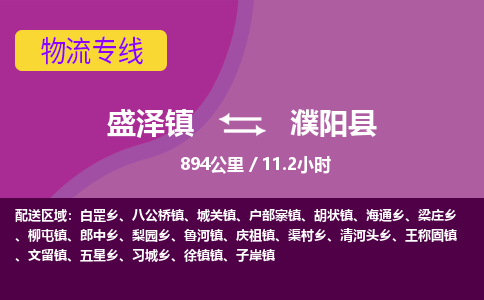 物流专线

盛泽镇 濮阳县

894公里 / 11.2小时

配送区域：白罡乡、八公桥镇、城关镇、户部寨镇、胡状镇、海通乡、梁庄乡、柳屯镇、郎中乡、梨园乡、鲁河镇、庆祖镇、渠村乡、清河头乡、王称固镇、文留镇、五星乡、习城乡、徐镇镇、子岸镇